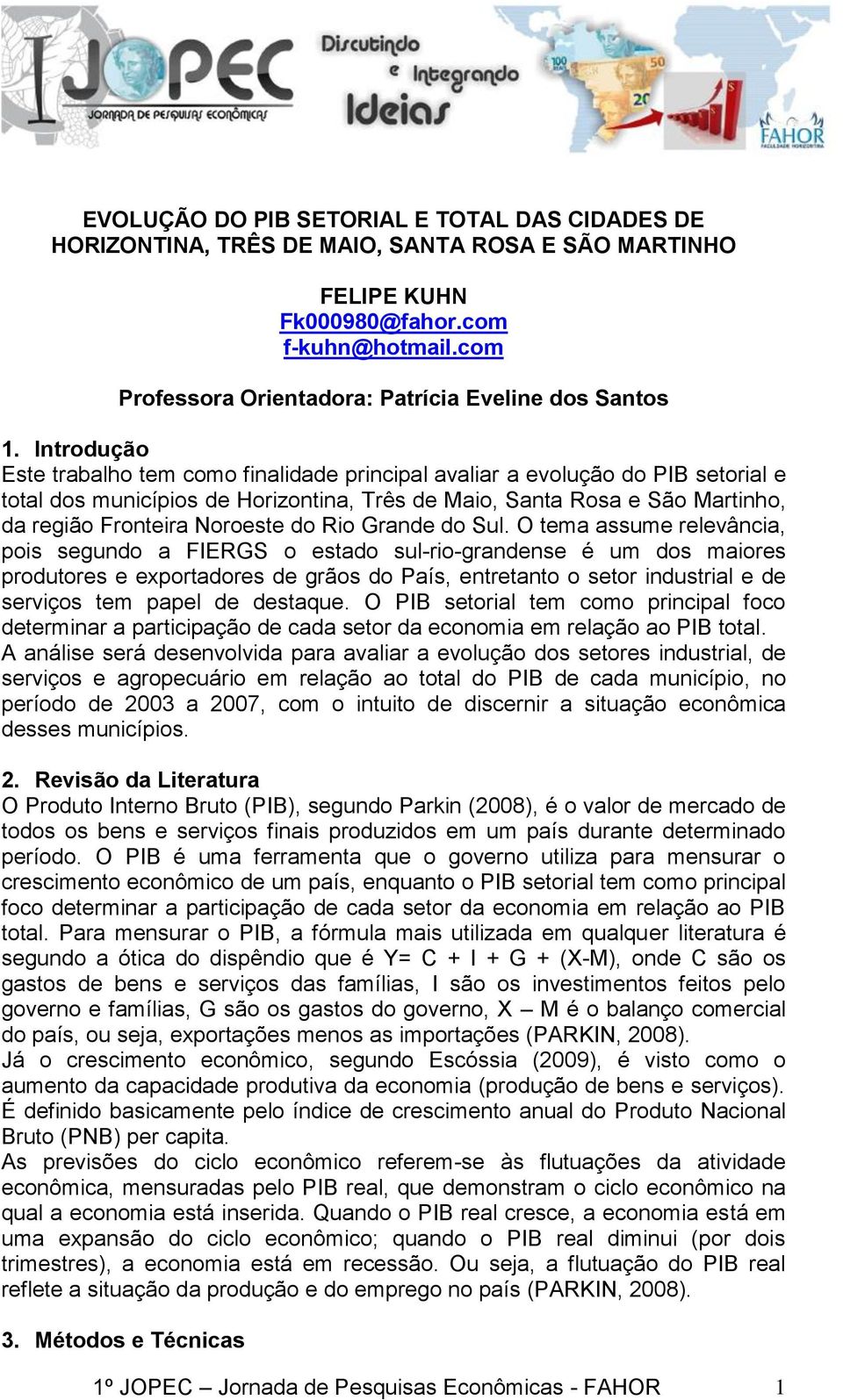 I JOPEC
JORNADA DE PESQUISAS ECONÔMICAS
Discutindo e Integrando Ideias
FAHOR
FACULDADE HORIZONTINA

EVOLUÇÃO DO PIB SETORIAL E TOTAL DAS CIDADES DE HORIZONTINA, TRÊS DE MAIO, SANTA ROSA E SÃO MARTINHO

FELIPE KUHN
Fk000980@fahor.com
f-kuhn@hotmail.com

Professora Orientadora: Patrícia Eveline dos Santos

1. Introdução
Este trabalho tem como finalidade principal avaliar a evolução do PIB setorial e total dos municípios de Horizontina, Três de Maio, Santa Rosa e São Martinho, da região Fronteira Noroeste do Rio Grande do Sul. O tema assume relevância, pois segundo a FIERGS o estado sul-rio-grandense é um dos maiores produtores e exportadores de grãos do País, entretanto o setor industrial e de serviços tem papel de destaque. O PIB setorial tem como principal foco determinar a participação de cada setor da economia em relação ao PIB total.
A análise será desenvolvida para avaliar a evolução dos setores industrial, de serviços e agropecuário em relação ao total do PIB de cada município, no período de 2003 a 2007, com o intuito de discernir a situação econômica desses municípios.

2. Revisão da Literatura
O Produto Interno Bruto (PIB), segundo Parkin (2008), é o valor de mercado de todos os bens e serviços finais produzidos em um país durante determinado período. O PIB é uma ferramenta que o governo utiliza para mensurar o crescimento econômico de um país, enquanto o PIB setorial tem como principal foco determinar a participação de cada setor da economia em relação ao PIB total. Para mensurar o PIB, a fórmula mais utilizada em qualquer literatura é segundo a ótica do dispêndio que é Y= C + I + G + (X-M), onde C são os gastos de bens e serviços das famílias, I são os investimentos feitos pelo governo e famílias, G são os gastos do governo, X – M é o balanço comercial do país, ou seja, exportações menos as importações (PARKIN, 2008).
Já o crescimento econômico, segundo Escóssia (2009), é visto como o aumento da capacidade produtiva da economia (produção de bens e serviços). É definido basicamente pelo índice de crescimento anual do Produto Nacional Bruto (PNB) per capita.
As previsões do ciclo econômico referem-se às flutuações da atividade econômica, mensuradas pelo PIB real, que demonstram o ciclo econômico na qual a economia está inserida. Quando o PIB real cresce, a economia está em uma expansão do ciclo econômico; quando o PIB real diminui (por dois trimestres), a economia está em recessão. Ou seja, a flutuação do PIB real reflete a situação da produção e do emprego no país (PARKIN, 2008).

3. Métodos e Técnicas

1º JOPEC – Jornada de Pesquisas Econômicas - FAHOR 1